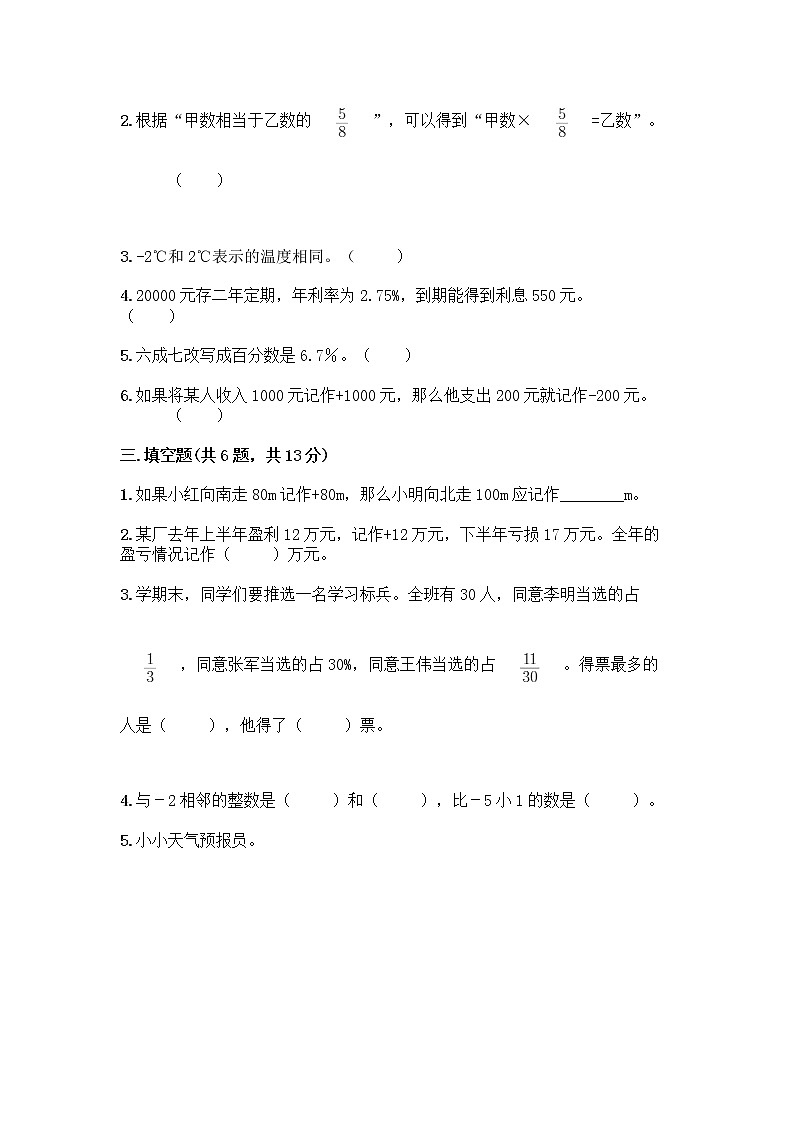 2.根据“甲数相当于乙数的 $\frac{5}{8}$ ”，可以得到“甲数× $\frac{5}{8}$ =乙数”。

（　　）

3.-2℃和2℃表示的温度相同。（　　）

4.20000元存二年定期，年利率为2.75%，到期能得到利息550元。（　　）

5.六成七改写成百分数是6.7%。（　　）

6.如果将某人收入1000元记作+1000元，那么他支出200元就记作-200元。（　　）

三.填空题(共6题，共13分)

1.如果小红向南走80m记作+80m，那么小明向北走100m应记作________m。

2.某厂去年上半年盈利12万元，记作+12万元，下半年亏损17万元。全年的盈亏情况记作（　　）万元。

3.学期末，同学们要推选一名学习标兵。全班有30人，同意李明当选的占 $\frac{1}{3}$ ，同意张军当选的占30%，同意王伟当选的占 $\frac{11}{30}$ 。得票最多的人是（　　），他得了（　　）票。

4.与－2相邻的整数是（　　）和（　　），比－5小1的数是（　　）。

5.小小天气预报员。